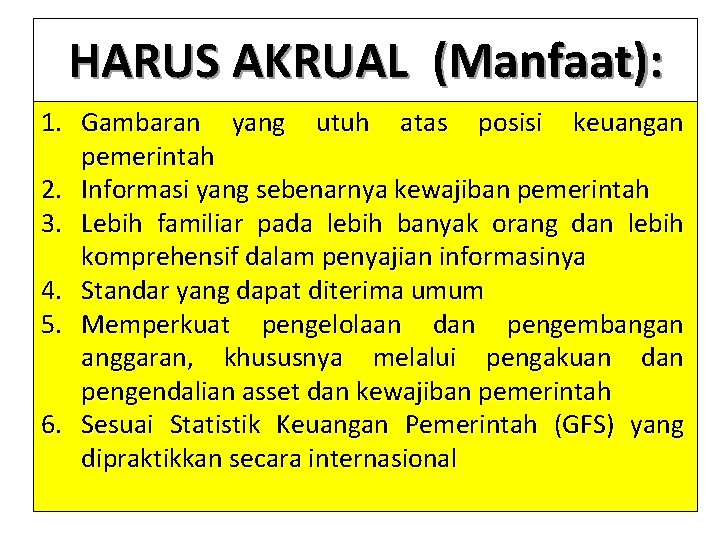 HARUS AKRUAL (Manfaat):

1. Gambaran yang utuh atas posisi keuangan pemerintah
2. Informasi yang sebenarnya kewajiban pemerintah
3. Lebih familiar pada lebih banyak orang dan lebih komprehensif dalam penyajian informasinya
4. Standar yang dapat diterima umum
5. Memperkuat pengelolaan dan pengembangan anggaran, khususnya melalui pengakuan dan pengendalian asset dan kewajiban pemerintah
6. Sesuai Statistik Keuangan Pemerintah (GFS) yang dipraktikkan secara internasional